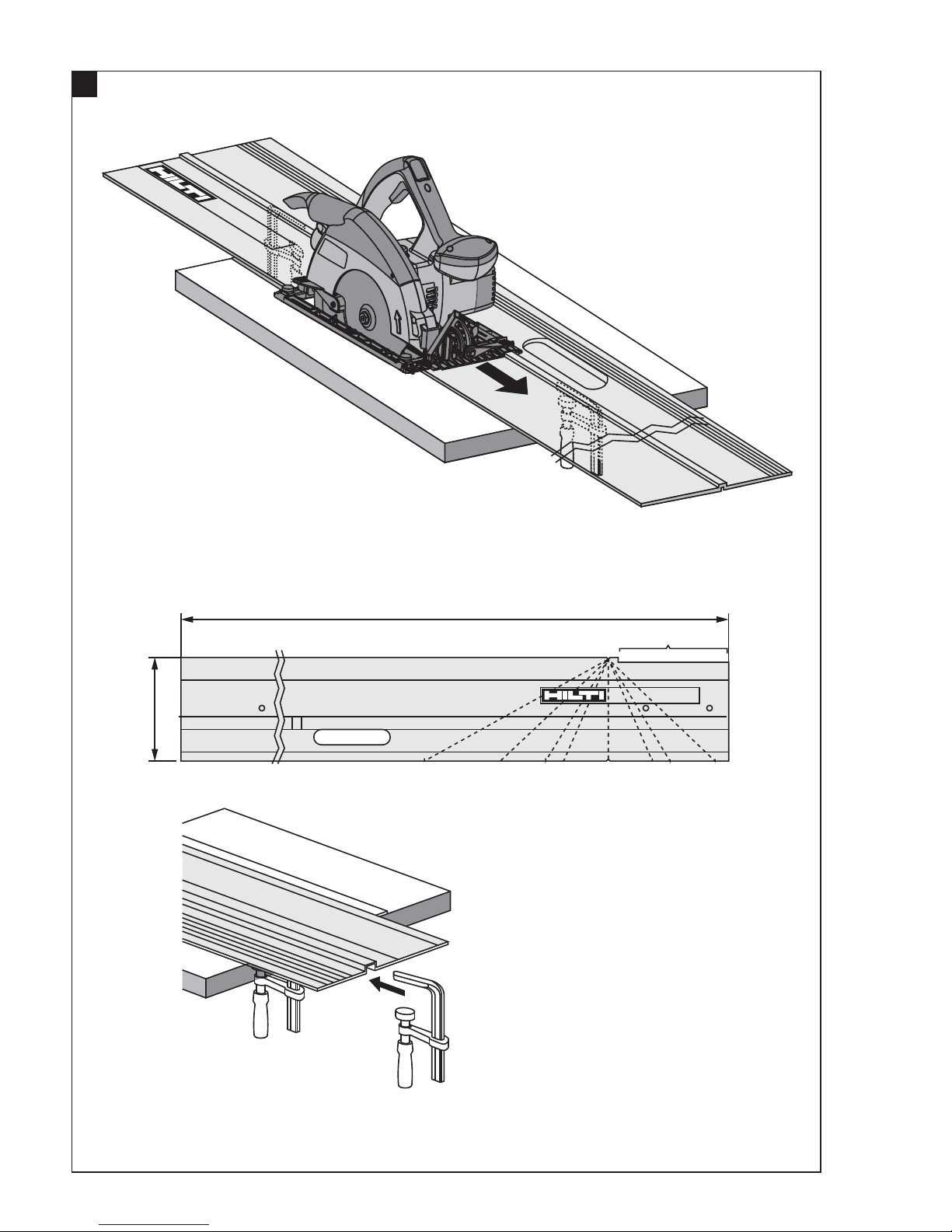 HILTI

HILTI